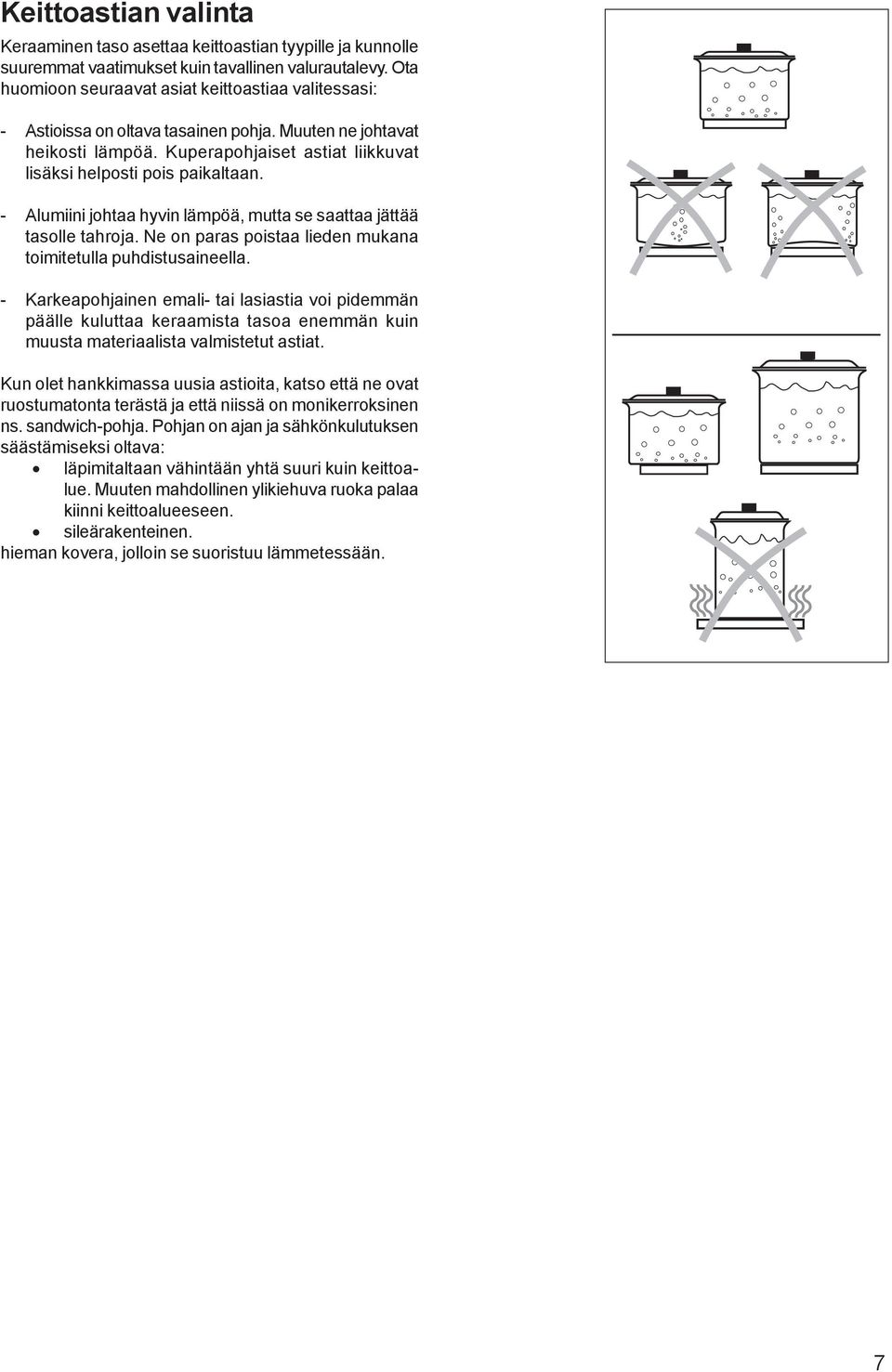 Keittoastian valinta

Keraaminen taso asettaa keittoastian tyypille ja kunnolle suuremmat vaatimukset kuin tavallinen valurautalevy. Ota huomioon seuraavat asiat keittoastiaa valitessasi:

- Astioissa on oltava tasainen pohja. Muuten ne johtavat heikosti lämpöä. Kuperapohjaiset astiat liikkuvat lisäksi helposti pois paikaltaan.

- Alumiini johtaa hyvin lämpöä, mutta se saattaa jättää tasolle tahroja. Ne on paras poistaa lieden mukana toimitetulla puhdistusaineella.

- Karkeapohjainen emali- tai lasiastia voi pidemmän päälle kuluttaa keraamista tasoa enemmän kuin muusta materiaalista valmistetut astiat.

Kun olet hankkimassa uusia astioita, katso että ne ovat ruostumatonta terästä ja että niissä on monikerroksinen ns. sandwich-pohja. Pohjan on ajan ja sähkönkulutuksen säästämiseksi oltava:
• läpimitaltaan vähintään yhtä suuri kuin keittoalue. Muuten mahdollinen ylikiehuva ruoka palaa kiinni keittoalueeseen.
• sileärakenteinen.
hieman kovera, jolloin se suoristuu lämmetessään.

7